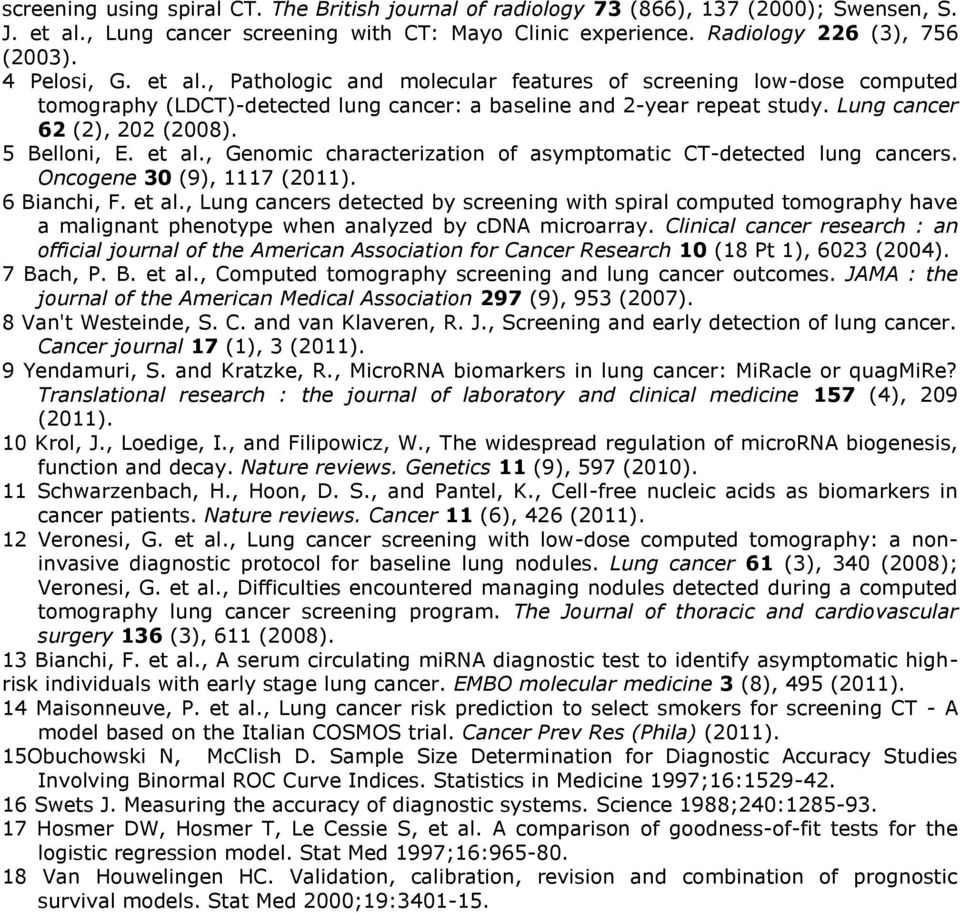 screening using spiral CT. The British journal of radiology 73 (866), 137 (2000); Swensen, S. J. et al., Lung cancer screening with CT: Mayo Clinic experience. Radiology 226 (3), 756 (2003).
4 Pelosi, G. et al., Pathologic and molecular features of screening low-dose computed tomography (LDCT)-detected lung cancer: a baseline and 2-year repeat study. Lung cancer 62 (2), 202 (2008).
5 Belloni, E. et al., Genomic characterization of asymptomatic CT-detected lung cancers. Oncogene 30 (9), 1117 (2011).
6 Bianchi, F. et al., Lung cancers detected by screening with spiral computed tomography have a malignant phenotype when analyzed by cDNA microarray. Clinical cancer research : an official journal of the American Association for Cancer Research 10 (18 Pt 1), 6023 (2004).
7 Bach, P. B. et al., Computed tomography screening and lung cancer outcomes. JAMA : the journal of the American Medical Association 297 (9), 953 (2007).
8 Van't Westeinde, S. C. and van Klaveren, R. J., Screening and early detection of lung cancer. Cancer journal 17 (1), 3 (2011).
9 Yendamuri, S. and Kratzke, R., MicroRNA biomarkers in lung cancer: MiRacle or quagMiRe? Translational research : the journal of laboratory and clinical medicine 157 (4), 209 (2011).
10 Krol, J., Loedige, I., and Filipowicz, W., The widespread regulation of microRNA biogenesis, function and decay. Nature reviews. Genetics 11 (9), 597 (2010).
11 Schwarzenbach, H., Hoon, D. S., and Pantel, K., Cell-free nucleic acids as biomarkers in cancer patients. Nature reviews. Cancer 11 (6), 426 (2011).
12 Veronesi, G. et al., Lung cancer screening with low-dose computed tomography: a non-invasive diagnostic protocol for baseline lung nodules. Lung cancer 61 (3), 340 (2008); Veronesi, G. et al., Difficulties encountered managing nodules detected during a computed tomography lung cancer screening program. The Journal of thoracic and cardiovascular surgery 136 (3), 611 (2008).
13 Bianchi, F. et al., A serum circulating miRNA diagnostic test to identify asymptomatic high-risk individuals with early stage lung cancer. EMBO molecular medicine 3 (8), 495 (2011).
14 Maisonneuve, P. et al., Lung cancer risk prediction to select smokers for screening CT - A model based on the Italian COSMOS trial. Cancer Prev Res (Phila) (2011).
15Obuchowski N, McClish D. Sample Size Determination for Diagnostic Accuracy Studies Involving Binormal ROC Curve Indices. Statistics in Medicine 1997;16:1529-42.
16 Swets J. Measuring the accuracy of diagnostic systems. Science 1988;240:1285-93.
17 Hosmer DW, Hosmer T, Le Cessie S, et al. A comparison of goodness-of-fit tests for the logistic regression model. Stat Med 1997;16:965-80.
18 Van Houwelingen HC. Validation, calibration, revision and combination of prognostic survival models. Stat Med 2000;19:3401-15.